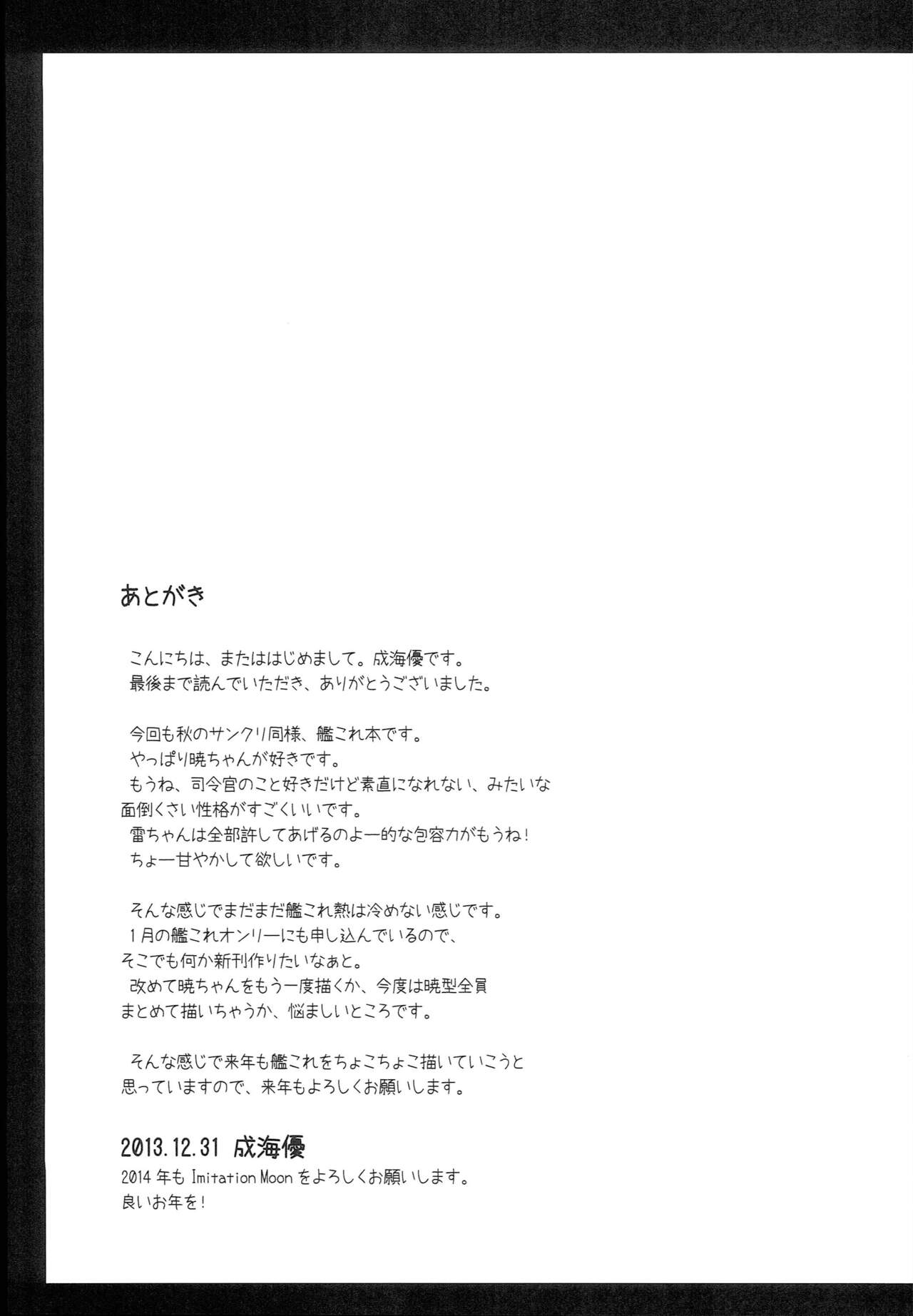 あとがき

こんにちは、またははじめまして。成海優です。
最後まで読んでいただき、ありがとうございました。

今回も秋のサンクリ同様、艦これ本です。
やっぱり暁ちゃんが好きです。
もうね、司令官のこと好きだけど素直になれない、みたいな面倒くさい性格がすごくいいです。
雷ちゃんは全部許してあげるのよー的な包容力がもうね！
ちょー甘やかして欲しいです。

そんな感じでまだまだ艦これ熱は冷めない感じです。
1月の艦これオンリーにも申し込んでいるので、そこでも何か新刊作りたいなぁと。
改めて暁ちゃんをもう一度描くか、今度は暁型全員まとめて描いちゃうか、悩ましいところです。

そんな感じで来年も艦これをちょこちょこ描いていこうと思っていますので、来年もよろしくお願いします。

2013.12.31 成海優
2014年も Imitation Moon をよろしくお願いします。
良いお年を！